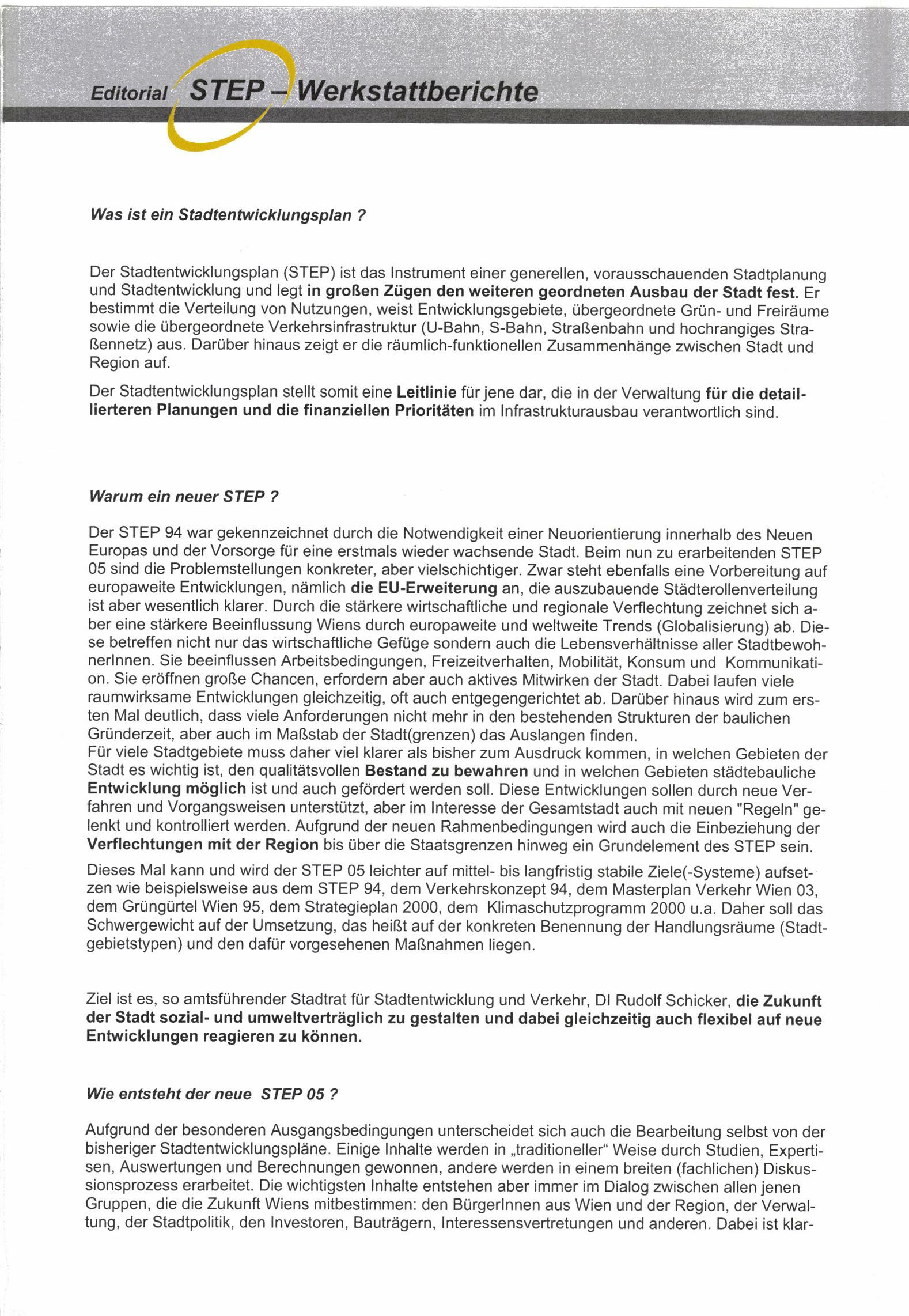 Editorial STEP – Werkstattberichte

Was ist ein Stadtentwicklungsplan ?

Der Stadtentwicklungsplan (STEP) ist das Instrument einer generellen, vorausschauenden Stadtplanung und Stadtentwicklung und legt in großen Zügen den weiteren geordneten Ausbau der Stadt fest. Er bestimmt die Verteilung von Nutzungen, weist Entwicklungsgebiete, übergeordnete Grün- und Freiräume sowie die übergeordnete Verkehrsinfrastruktur (U-Bahn, S-Bahn, Straßenbahn und hochrangiges Straßennetz) aus. Darüber hinaus zeigt er die räumlich-funktionellen Zusammenhänge zwischen Stadt und Region auf.

Der Stadtentwicklungsplan stellt somit eine Leitlinie für jene dar, die in der Verwaltung für die detaillierteren Planungen und die finanziellen Prioritäten im Infrastrukturausbau verantwortlich sind.

Warum ein neuer STEP ?

Der STEP 94 war gekennzeichnet durch die Notwendigkeit einer Neuorientierung innerhalb des Neuen Europas und der Vorsorge für eine erstmals wieder wachsende Stadt. Beim nun zu erarbeitenden STEP 05 sind die Problemstellungen konkreter, aber vielschichtiger. Zwar steht ebenfalls eine Vorbereitung auf europaweite Entwicklungen, nämlich die EU-Erweiterung an, die auszubauende Städterollenverteilung ist aber wesentlich klarer. Durch die stärkere wirtschaftliche und regionale Verflechtung zeichnet sich aber eine stärkere Beeinflussung Wiens durch europaweite und weltweite Trends (Globalisierung) ab. Diese betreffen nicht nur das wirtschaftliche Gefüge sondern auch die Lebensverhältnisse aller StadtbewohnerInnen. Sie beeinflussen Arbeitsbedingungen, Freizeitverhalten, Mobilität, Konsum und Kommunikation. Sie eröffnen große Chancen, erfordern aber auch aktives Mitwirken der Stadt. Dabei laufen viele raumwirksame Entwicklungen gleichzeitig, oft auch entgegengerichtet ab. Darüber hinaus wird zum ersten Mal deutlich, dass viele Anforderungen nicht mehr in den bestehenden Strukturen der baulichen Gründerzeit, aber auch im Maßstab der Stadt(grenzen) das Auslangen finden.
Für viele Stadtgebiete muss daher viel klarer als bisher zum Ausdruck kommen, in welchen Gebieten der Stadt es wichtig ist, den qualitätsvollen Bestand zu bewahren und in welchen Gebieten städtebauliche Entwicklung möglich ist und auch gefördert werden soll. Diese Entwicklungen sollen durch neue Verfahren und Vorgangsweisen unterstützt, aber im Interesse der Gesamtstadt auch mit neuen "Regeln" gelenkt und kontrolliert werden. Aufgrund der neuen Rahmenbedingungen wird auch die Einbeziehung der Verflechtungen mit der Region bis über die Staatsgrenzen hinweg ein Grundelement des STEP sein.

Dieses Mal kann und wird der STEP 05 leichter auf mittel- bis langfristig stabile Ziele(-Systeme) aufsetzen wie beispielsweise aus dem STEP 94, dem Verkehrskonzept 94, dem Masterplan Verkehr Wien 03, dem Grüngürtel Wien 95, dem Strategieplan 2000, dem Klimaschutzprogramm 2000 u.a. Daher soll das Schwergewicht auf der Umsetzung, das heißt auf der konkreten Benennung der Handlungsräume (Stadtgebietstypen) und den dafür vorgesehenen Maßnahmen liegen.

Ziel ist es, so amtsführender Stadtrat für Stadtentwicklung und Verkehr, DI Rudolf Schicker, die Zukunft der Stadt sozial- und umweltverträglich zu gestalten und dabei gleichzeitig auch flexibel auf neue Entwicklungen reagieren zu können.

Wie entsteht der neue STEP 05 ?

Aufgrund der besonderen Ausgangsbedingungen unterscheidet sich auch die Bearbeitung selbst von der bisheriger Stadtentwicklungspläne. Einige Inhalte werden in „traditioneller“ Weise durch Studien, Expertisen, Auswertungen und Berechnungen gewonnen, andere werden in einem breiten (fachlichen) Diskussionsprozess erarbeitet. Die wichtigsten Inhalte entstehen aber immer im Dialog zwischen allen jenen Gruppen, die die Zukunft Wiens mitbestimmen: den BürgerInnen aus Wien und der Region, der Verwaltung, der Stadtpolitik, den Investoren, Bauträgern, Interessensvertretungen und anderen. Dabei ist klar-